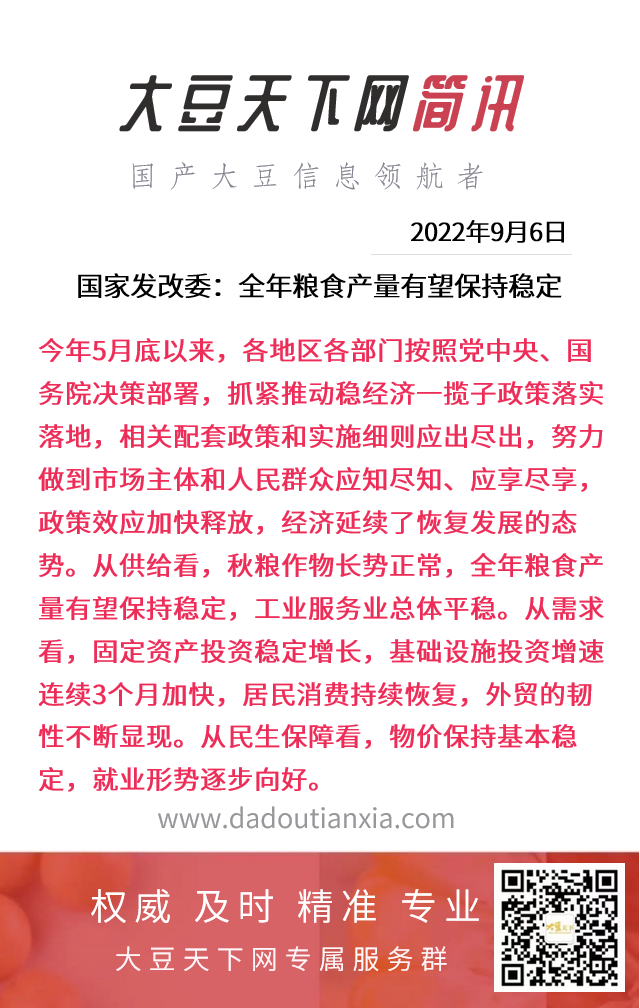 大豆天下网简讯

国产大豆信息领航者

2022年9月6日

国家发改委：全年粮食产量有望保持稳定

今年5月底以来，各地区各部门按照党中央、国务院决策部署，抓紧推动稳经济一揽子政策落实落地，相关配套政策和实施细则应出尽出，努力做到市场主体和人民群众应知尽知、应享尽享，政策效应加快释放，经济延续了恢复发展的态势。从供给看，秋粮作物长势正常，全年粮食产量有望保持稳定，工业服务业总体平稳。从需求看，固定资产投资稳定增长，基础设施投资增速连续3个月加快，居民消费持续恢复，外贸的韧性不断显现。从民生保障看，物价保持基本稳定，就业形势逐步向好。

www.dadoutianxia.com

权威 及时 精准 专业

大豆天下网专属服务群